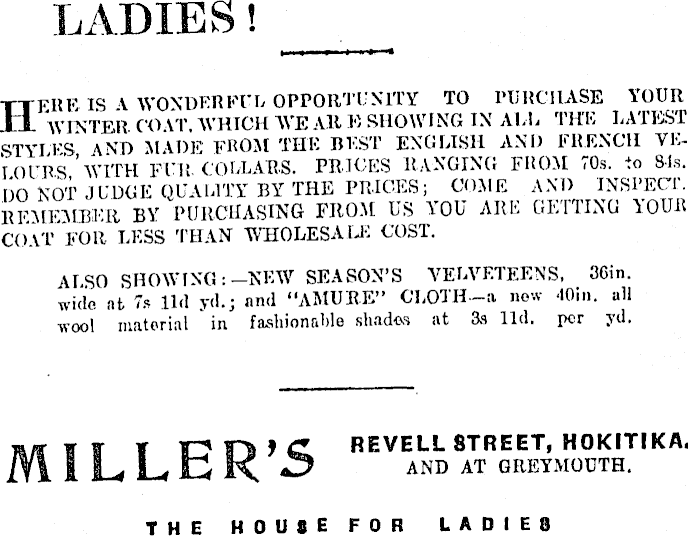 LADIES!

HERE IS A WONDERFUL OPPORTUNITY TO PURCHASE YOUR WINTER COAT, WHICH WE AR E SHOWING IN ALL THE LATEST STYLES, AND MADE FROM THE BEST ENGLISH AND FRENCH VELOURS, WITH FUR COLLARS. PRICES RANGING FROM 70s. to 84s. DO NOT JUDGE QUALITY BY THE PRICES; COME AND INSPECT. REMEMBER BY PURCHASING FROM US YOU ARE GETTING YOUR COAT FOR LESS THAN WHOLESALE COST.

ALSO SHOWING:—NEW SEASON'S VELVETEENS, 36in. wide at 7s 11d yd.; and "AMURE" CLOTH—a new 40in. all wool material in fashionable shades at 3s 11d. per yd.

MILLER'S REVELL STREET, HOKITIKA. AND AT GREYMOUTH.

THE HOUSE FOR LADIES